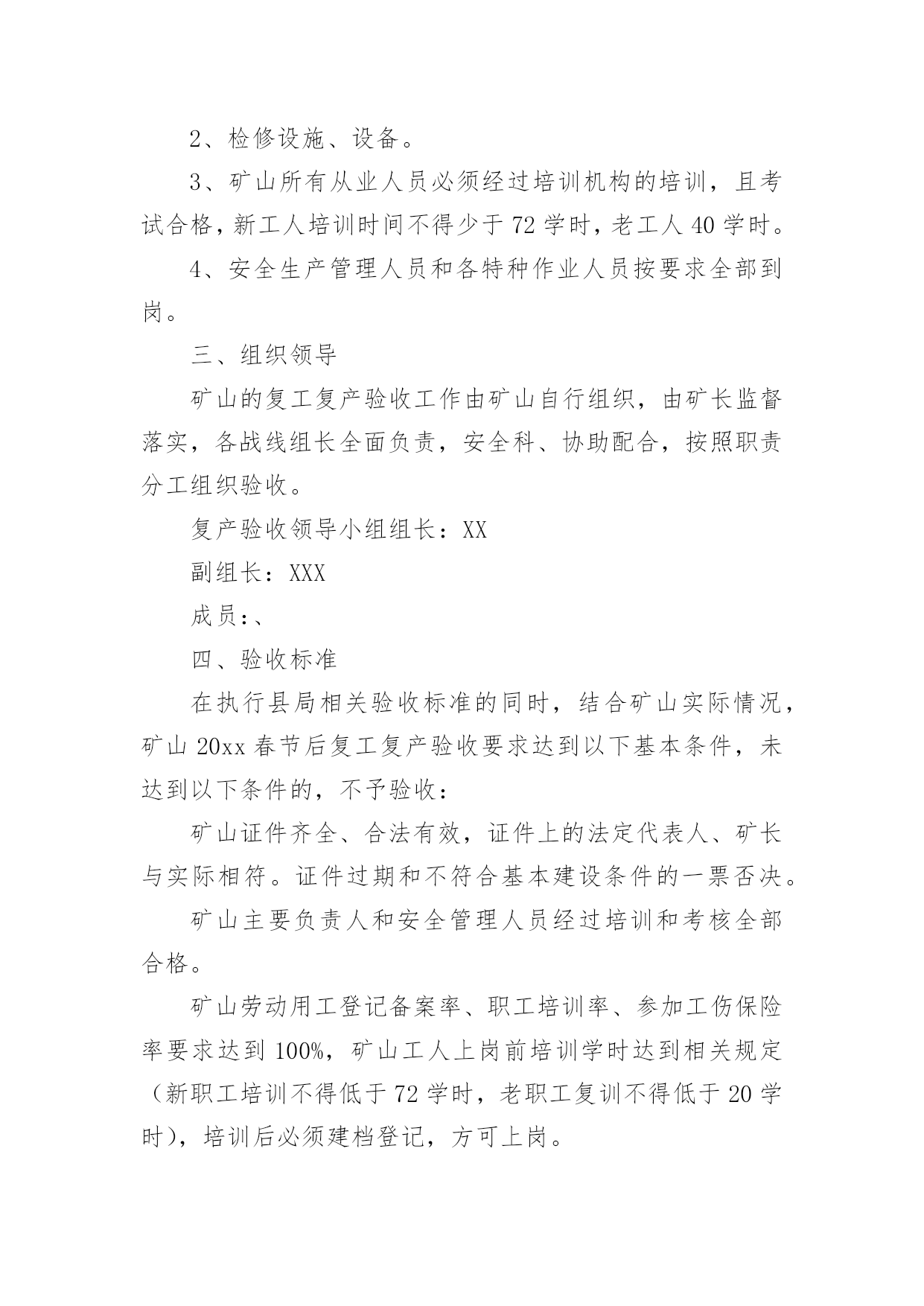 2、检修设施、设备。

3、矿山所有从业人员必须经过培训机构的培训，且考试合格，新工人培训时间不得少于72学时，老工人40学时。

4、安全生产管理人员和各特种作业人员按要求全部到岗。

三、组织领导

矿山的复工复产验收工作由矿山自行组织，由矿长监督落实，各战线组长全面负责，安全科、协助配合，按照职责分工组织验收。

复产验收领导小组组长：XX

副组长：XXX

成员：、

四、验收标准

在执行县局相关验收标准的同时，结合矿山实际情况，矿山20xx春节后复工复产验收要求达到以下基本条件，未达到以下条件的，不予验收：

矿山证件齐全、合法有效，证件上的法定代表人、矿长与实际相符。证件过期和不符合基本建设条件的一票否决。

矿山主要负责人和安全管理人员经过培训和考核全部合格。

矿山劳动用工登记备案率、职工培训率、参加工伤保险率要求达到100%，矿山工人上岗前培训学时达到相关规定（新职工培训不得低于72学时，老职工复训不得低于20学时），培训后必须建档登记，方可上岗。